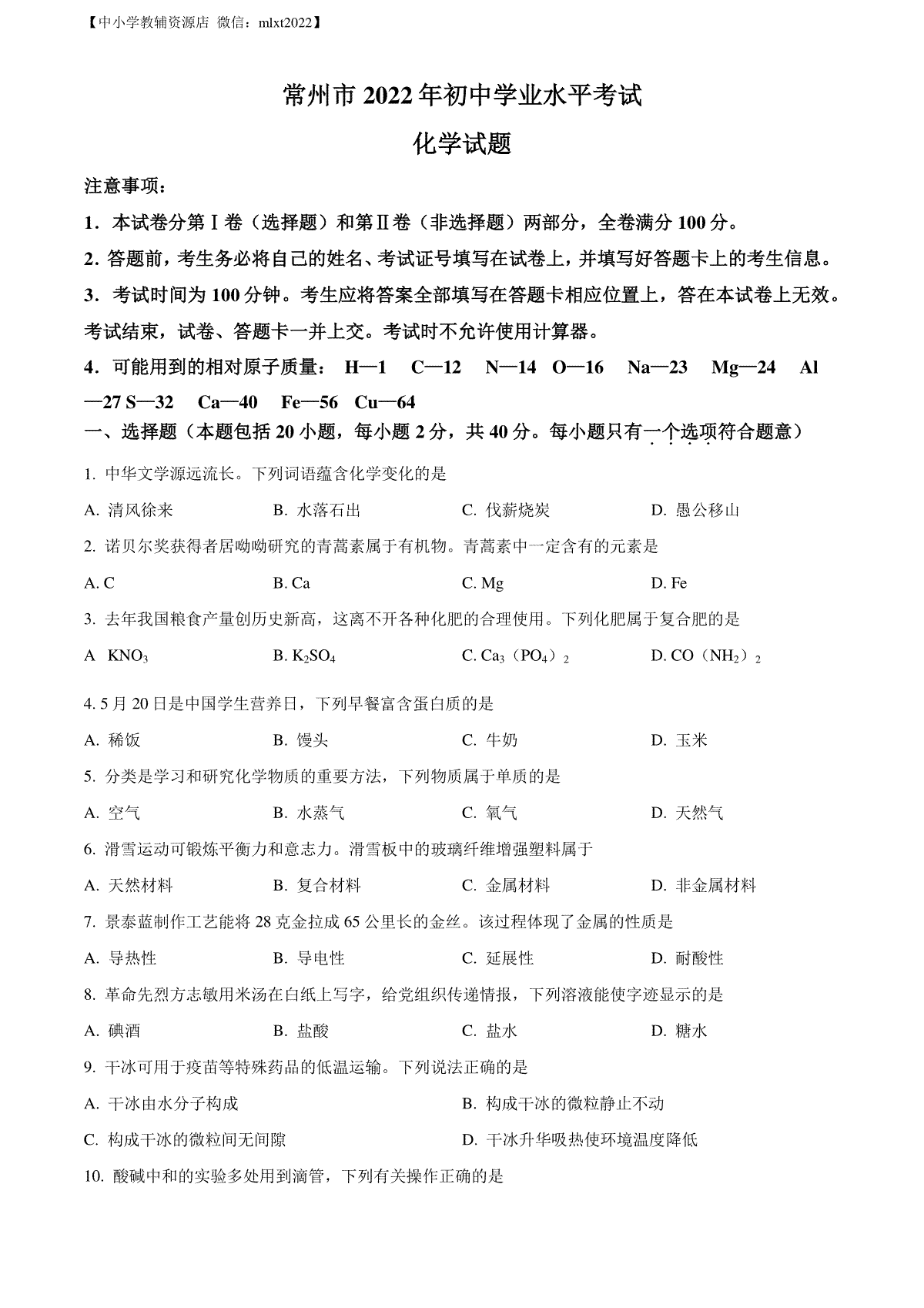 【中小学教辅资源店 微信：mlxt2022】

常州市 2022 年初中学业水平考试

化学试题

注意事项：

1．本试卷分第Ⅰ卷（选择题）和第Ⅱ卷（非选择题）两部分，全卷满分 100 分。

2．答题前，考生务必将自己的姓名、考试证号填写在试卷上，并填写好答题卡上的考生信息。

3．考试时间为 100 分钟。考生应将答案全部填写在答题卡相应位置上，答在本试卷上无效。考试结束，试卷、答题卡一并上交。考试时不允许使用计算器。

4．可能用到的相对原子质量： H—1 C—12 N—14 O—16 Na—23 Mg—24 Al—27 S—32 Ca—40 Fe—56 Cu—64

一、选择题（本题包括 20 小题，每小题 2 分，共 40 分。每小题只有一个选项符合题意）

1. 中华文学源远流长。下列词语蕴含化学变化的是

A. 清风徐来 B. 水落石出 C. 伐薪烧炭 D. 愚公移山

2. 诺贝尔奖获得者屠呦呦研究的青蒿素属于有机物。青蒿素中一定含有的元素是

A. C B. Ca C. Mg D. Fe

3. 去年我国粮食产量创历史新高，这离不开各种化肥的合理使用。下列化肥属于复合肥的是

A $KNO_3$ B. $K_2SO_4$ C. $Ca_3(PO_4)_2$ D. $CO(NH_2)_2$

4. 5 月 20 日是中国学生营养日，下列早餐富含蛋白质的是

A. 稀饭 B. 馒头 C. 牛奶 D. 玉米

5. 分类是学习和研究化学物质的重要方法，下列物质属于单质的是

A. 空气 B. 水蒸气 C. 氧气 D. 天然气

6. 滑雪运动可锻炼平衡力和意志力。滑雪板中的玻璃纤维增强塑料属于

A. 天然材料 B. 复合材料 C. 金属材料 D. 非金属材料

7. 景泰蓝制作工艺能将 28 克金拉成 65 公里长的金丝。该过程体现了金属的性质是

A. 导热性 B. 导电性 C. 延展性 D. 耐酸性

8. 革命先烈方志敏用米汤在白纸上写字，给党组织传递情报，下列溶液能使字迹显示的是

A. 碘酒 B. 盐酸 C. 盐水 D. 糖水

9. 干冰可用于疫苗等特殊药品的低温运输。下列说法正确的是

A. 干冰由水分子构成 B. 构成干冰的微粒静止不动

C. 构成干冰的微粒间无间隙 D. 干冰升华吸热使环境温度降低

10. 酸碱中和的实验多处用到滴管，下列有关操作正确的是